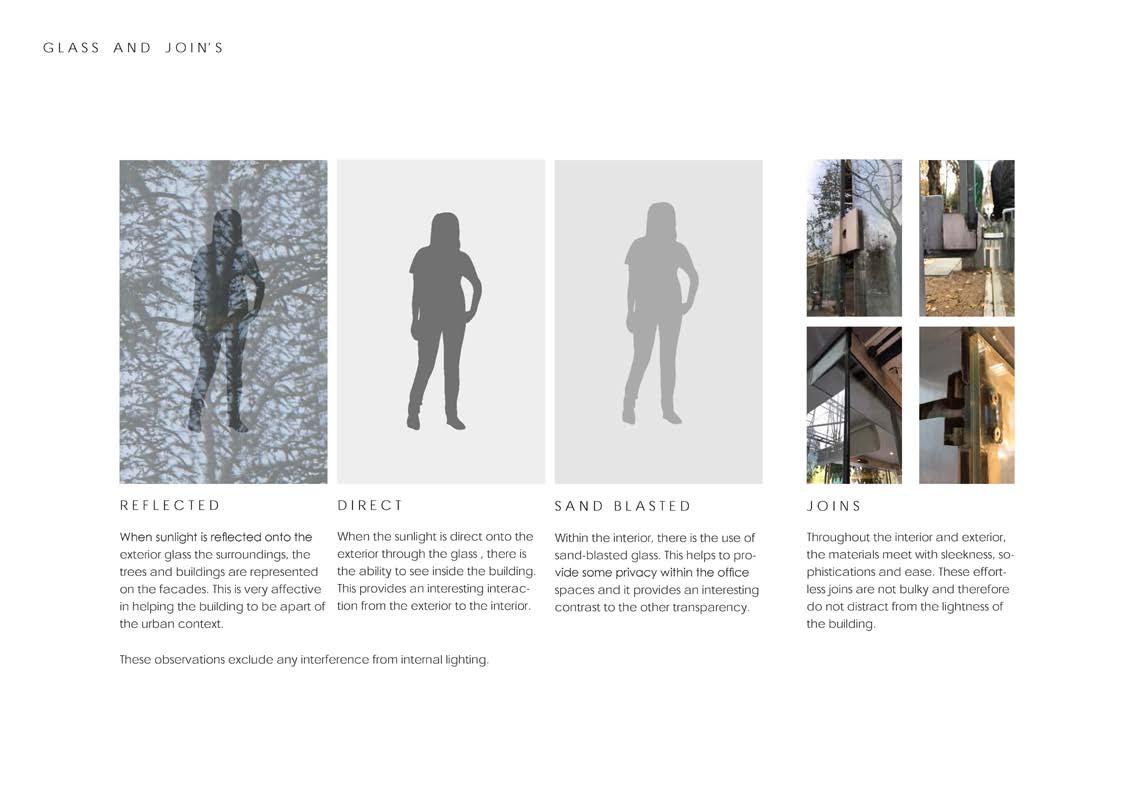 GLASS AND JOIN'S

REFLECTED

When sunlight is reflected onto the exterior glass the surroundings, the trees and buildings are represented on the facades. This is very affective in helping the building to be apart of the urban context.

DIRECT

When the sunlight is direct onto the exterior through the glass , there is the ability to see inside the building. This provides an interesting interaction from the exterior to the interior.

SAND BLASTED

Within the interior, there is the use of sand-blasted glass. This helps to provide some privacy within the office spaces and it provides an interesting contrast to the other transparency.

JOINS

Throughout the interior and exterior, the materials meet with sleekness, sophistications and ease. These effortless joins are not bulky and therefore do not distract from the lightness of the building.

These observations exclude any interference from internal lighting.